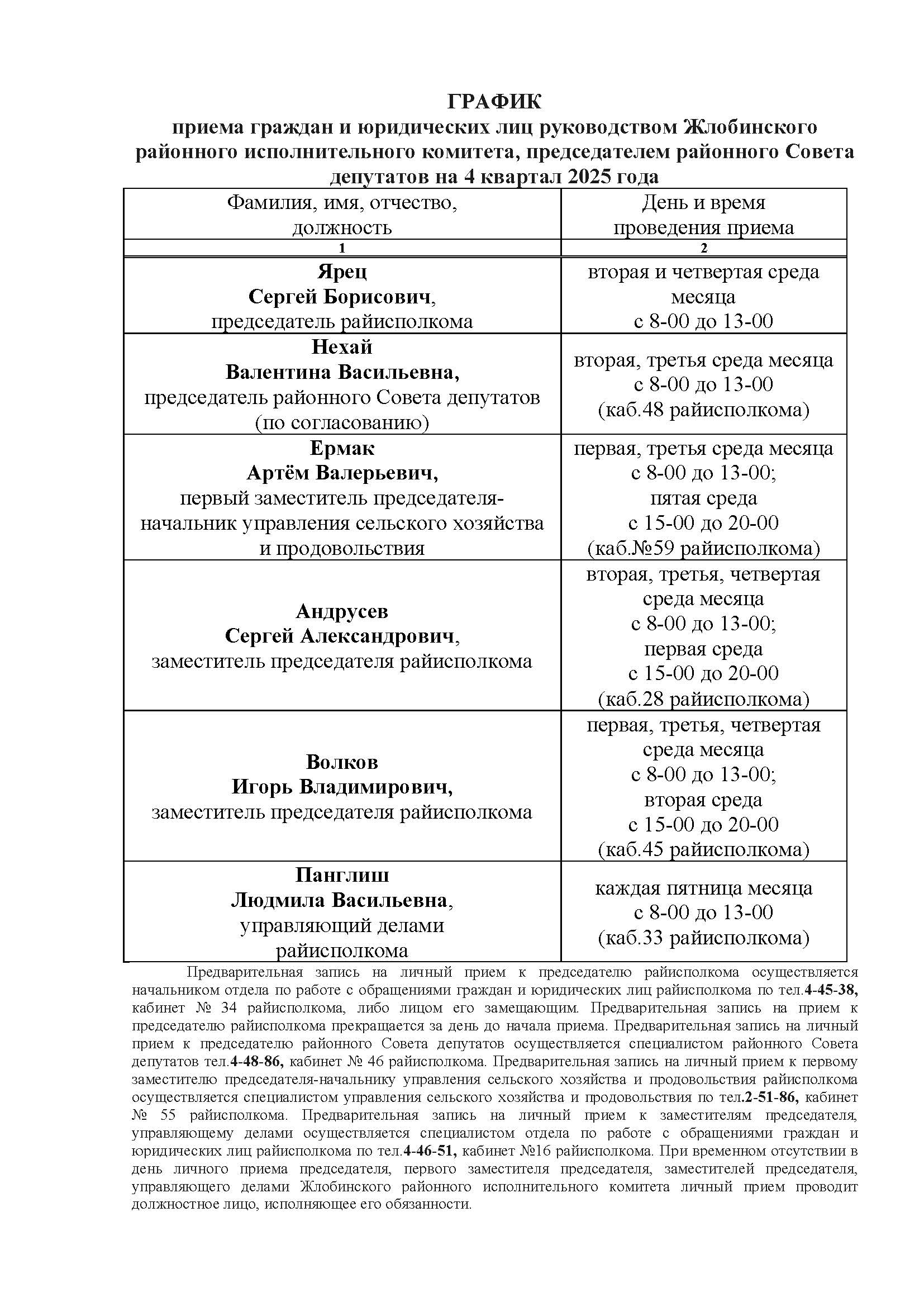 ГРАФИК
приема граждан и юридических лиц руководством Жлобинского районного исполнительного комитета, председателем районного Совета депутатов на 4 квартал 2025 года

| Фамилия, имя, отчество, должность | День и время проведения приема |
|---|---|
| 1 | 2 |
| Ярец Сергей Борисович, председатель райисполкома | вторая и четвертая среда месяца с 8-00 до 13-00 |
| Нехай Валентина Васильевна, председатель районного Совета депутатов (по согласованию) | вторая, третья среда месяца с 8-00 до 13-00 (каб.48 райисполкома) |
| Ермак Артём Валерьевич, первый заместитель председателя-начальник управления сельского хозяйства и продовольствия | первая, третья среда месяца с 8-00 до 13-00; пятая среда с 15-00 до 20-00 (каб.№59 райисполкома) |
| Андрусев Сергей Александрович, заместитель председателя райисполкома | вторая, третья, четвертая среда месяца с 8-00 до 13-00; первая среда с 15-00 до 20-00 (каб.28 райисполкома) |
| Волков Игорь Владимирович, заместитель председателя райисполкома | первая, третья, четвертая среда месяца с 8-00 до 13-00; вторая среда с 15-00 до 20-00 (каб.45 райисполкома) |
| Панглиш Людмила Васильевна, управляющий делами райисполкома | каждая пятница месяца с 8-00 до 13-00 (каб.33 райисполкома) |

Предварительная запись на личный прием к председателю райисполкома осуществляется начальником отдела по работе с обращениями граждан и юридических лиц райисполкома по тел.4-45-38, кабинет № 34 райисполкома, либо лицом его замещающим. Предварительная запись на прием к председателю райисполкома прекращается за день до начала приема. Предварительная запись на личный прием к председателю районного Совета депутатов осуществляется специалистом районного Совета депутатов тел.4-48-86, кабинет № 46 райисполкома. Предварительная запись на личный прием к первому заместителю председателя-начальнику управления сельского хозяйства и продовольствия райисполкома осуществляется специалистом управления сельского хозяйства и продовольствия по тел.2-51-86, кабинет № 55 райисполкома. Предварительная запись на личный прием к заместителям председателя, управляющему делами осуществляется специалистом отдела по работе с обращениями граждан и юридических лиц райисполкома по тел.4-46-51, кабинет №16 райисполкома. При временном отсутствии в день личного приема председателя, первого заместителя председателя, заместителей председателя, управляющего делами Жлобинского районного исполнительного комитета личный прием проводит должностное лицо, исполняющее его обязанности.